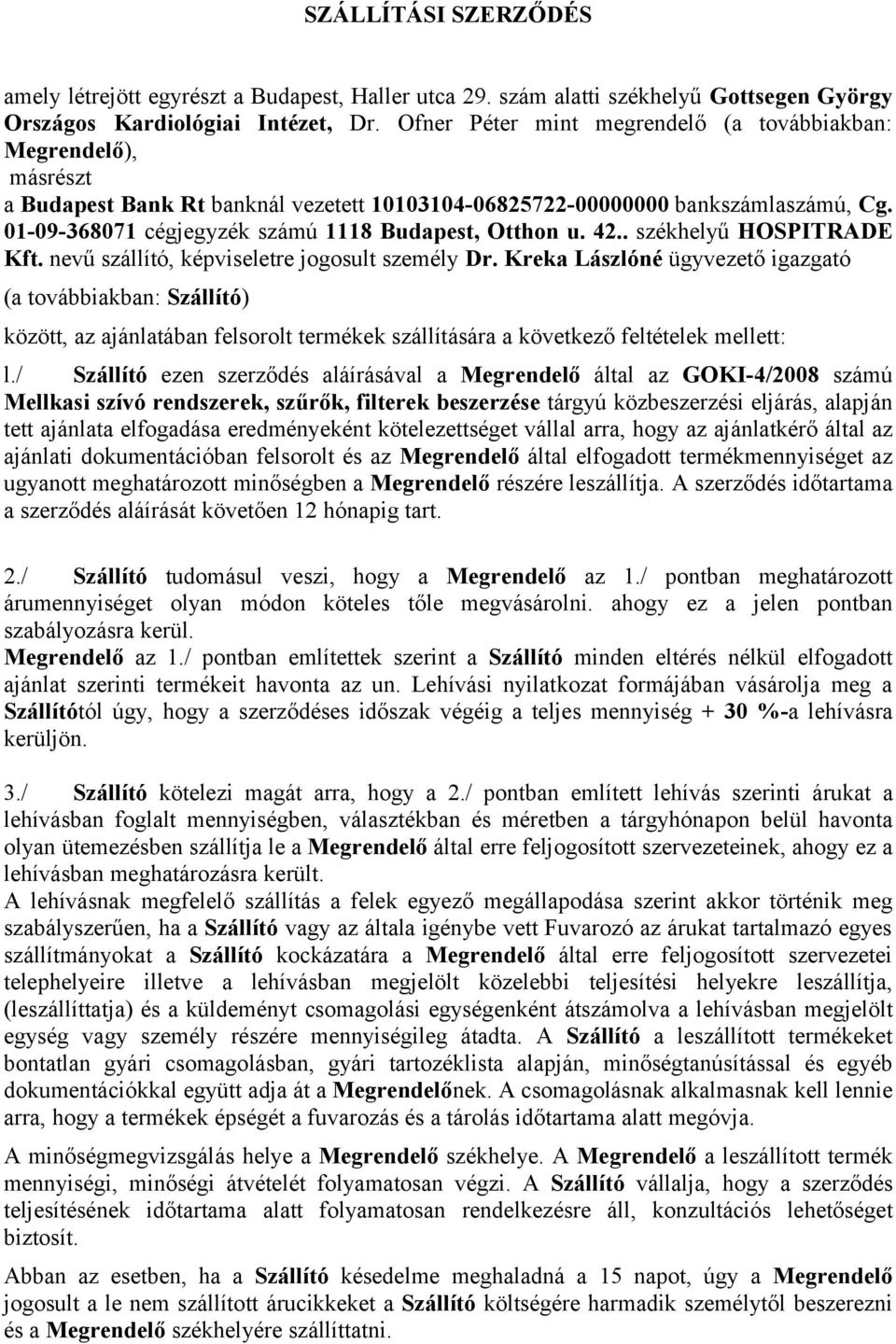 SZÁLLÍTÁSI SZERZŐDÉS

amely létrejött egyrészt a Budapest, Haller utca 29. szám alatti székhelyű Gottsegen György Országos Kardiológiai Intézet, Dr. Ofner Péter mint megrendelő (a továbbiakban: Megrendelő),
másrészt
a Budapest Bank Rt banknál vezetett 10103104-06825722-00000000 bankszámlaszámú, Cg. 01-09-368071 cégjegyzék számú 1118 Budapest, Otthon u. 42.. székhelyű HOSPITRADE Kft. nevű szállító, képviseletre jogosult személy Dr. Kreka Lászlóné ügyvezető igazgató
(a továbbiakban: Szállító)
között, az ajánlatában felsorolt termékek szállítására a következő feltételek mellett:

l./ Szállító ezen szerződés aláírásával a Megrendelő által az GOKI-4/2008 számú Mellkasi szívó rendszerek, szűrők, filterek beszerzése tárgyú közbeszerzési eljárás, alapján tett ajánlata elfogadása eredményeként kötelezettséget vállal arra, hogy az ajánlatkérő által az ajánlati dokumentációban felsorolt és az Megrendelő által elfogadott termékmennyiséget az ugyanott meghatározott minőségben a Megrendelő részére leszállítja. A szerződés időtartama a szerződés aláírását követően 12 hónapig tart.

2./ Szállító tudomásul veszi, hogy a Megrendelő az 1./ pontban meghatározott árumennyiséget olyan módon köteles tőle megvásárolni. ahogy ez a jelen pontban szabályozásra kerül.
Megrendelő az 1./ pontban említettek szerint a Szállító minden eltérés nélkül elfogadott ajánlat szerinti termékeit havonta az un. Lehívási nyilatkozat formájában vásárolja meg a Szállítótól úgy, hogy a szerződéses időszak végéig a teljes mennyiség + 30 %-a lehívásra kerüljön.

3./ Szállító kötelezi magát arra, hogy a 2./ pontban említett lehívás szerinti árukat a lehívásban foglalt mennyiségben, választékban és méretben a tárgyhónapon belül havonta olyan ütemezésben szállítja le a Megrendelő által erre feljogosított szervezeteinek, ahogy ez a lehívásban meghatározásra került.
A lehívásnak megfelelő szállítás a felek egyező megállapodása szerint akkor történik meg szabályszerűen, ha a Szállító vagy az általa igénybe vett Fuvarozó az árukat tartalmazó egyes szállítmányokat a Szállító kockázatára a Megrendelő által erre feljogosított szervezetei telephelyeire illetve a lehívásban megjelölt közelebbi teljesítési helyekre leszállítja, (leszállíttatja) és a küldeményt csomagolási egységenként átszámolva a lehívásban megjelölt egység vagy személy részére mennyiségileg átadta. A Szállító a leszállított termékeket bontatlan gyári csomagolásban, gyári tartozéklista alapján, minőségtanúsítással és egyéb dokumentációkkal együtt adja át a Megrendelőnek. A csomagolásnak alkalmasnak kell lennie arra, hogy a termékek épségét a fuvarozás és a tárolás időtartama alatt megóvja.

A minőségmegvizsgálás helye a Megrendelő székhelye. A Megrendelő a leszállított termék mennyiségi, minőségi átvételét folyamatosan végzi. A Szállító vállalja, hogy a szerződés teljesítésének időtartama alatt folyamatosan rendelkezésre áll, konzultációs lehetőséget biztosít.

Abban az esetben, ha a Szállító késedelme meghaladná a 15 napot, úgy a Megrendelő jogosult a le nem szállított árucikkeket a Szállító költségére harmadik személytől beszerezni és a Megrendelő székhelyére szállíttatni.